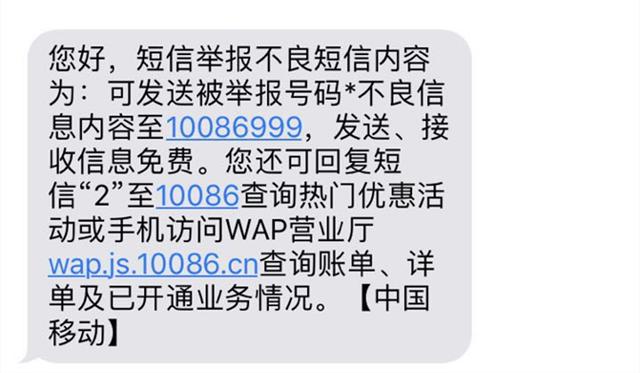 您好，短信举报不良短信内容为：可发送被举报号码*不良信息内容至10086999，发送、接收信息免费。您还可回复短信“2”至10086查询热门优惠活动或手机访问WAP营业厅wap.js.10086.cn查询账单、详单及已开通业务情况。【中国移动】